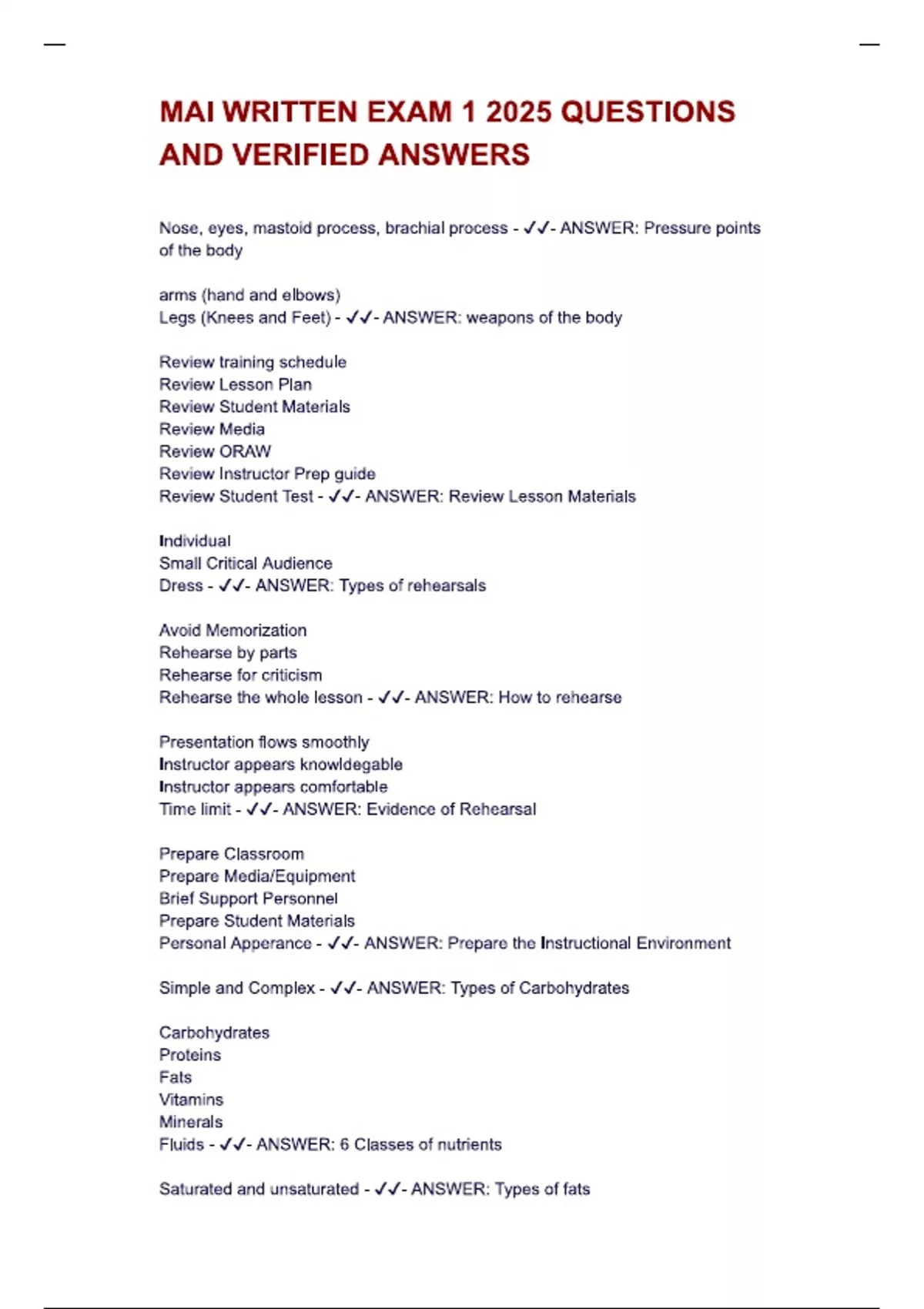 MAI WRITTEN EXAM 1 2025 QUESTIONS AND VERIFIED ANSWERS

Nose, eyes, mastoid process, brachial process - ✓✓- ANSWER: Pressure points of the body

arms (hand and elbows)
Legs (Knees and Feet) - ✓✓- ANSWER: weapons of the body

Review training schedule
Review Lesson Plan
Review Student Materials
Review Media
Review ORAW
Review Instructor Prep guide
Review Student Test - ✓✓- ANSWER: Review Lesson Materials

Individual
Small Critical Audience
Dress - ✓✓- ANSWER: Types of rehearsals

Avoid Memorization
Rehearse by parts
Rehearse for criticism
Rehearse the whole lesson - ✓✓- ANSWER: How to rehearse

Presentation flows smoothly
Instructor appears knowldegable
Instructor appears comfortable
Time limit - ✓✓- ANSWER: Evidence of Rehearsal

Prepare Classroom
Prepare Media/Equipment
Brief Support Personnel
Prepare Student Materials
Personal Apperance - ✓✓- ANSWER: Prepare the Instructional Environment

Simple and Complex - ✓✓- ANSWER: Types of Carbohydrates

Carbohydrates
Proteins
Fats
Vitamins
Minerals
Fluids - ✓✓- ANSWER: 6 Classes of nutrients

Saturated and unsaturated - ✓✓- ANSWER: Types of fats